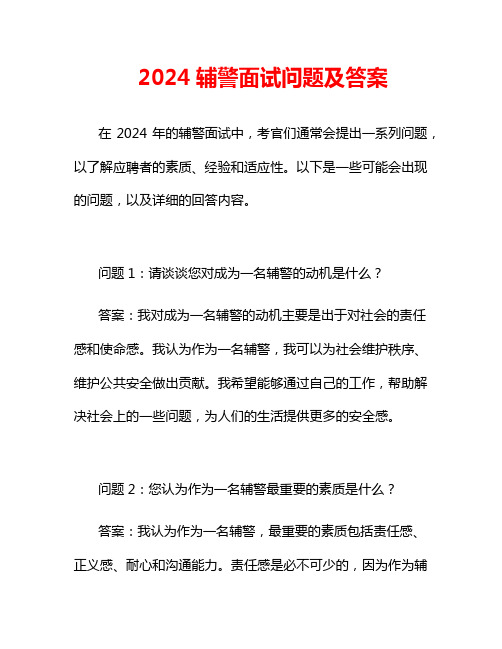 2024 辅警面试问题及答案

在 2024 年的辅警面试中，考官们通常会提出一系列问题，以了解应聘者的素质、经验和适应性。以下是一些可能会出现的问题，以及详细的回答内容。

问题 1：请谈谈您对成为一名辅警的动机是什么？

答案：我对成为一名辅警的动机主要是出于对社会的责任感和使命感。我认为作为一名辅警，我可以为社会维护秩序、维护公共安全做出贡献。我希望能够通过自己的工作，帮助解决社会上的一些问题，为人们的生活提供更多的安全感。

问题 2：您认为作为一名辅警最重要的素质是什么？

答案：我认为作为一名辅警，最重要的素质包括责任感、正义感、耐心和沟通能力。责任感是必不可少的，因为作为辅